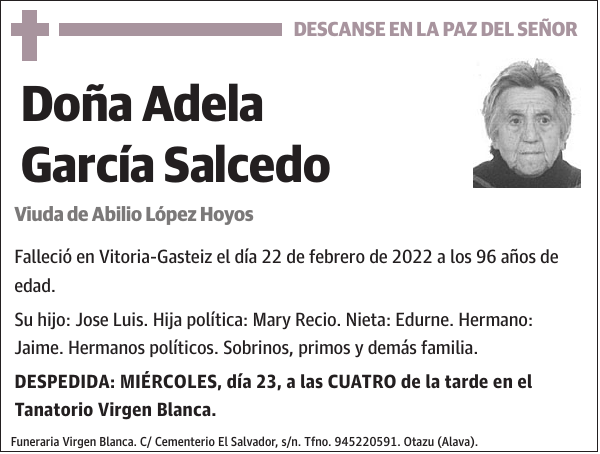 DESCANSE EN LA PAZ DEL SEÑOR

Doña Adela García Salcedo

Viuda de Abilio López Hoyos

Falleció en Vitoria-Gasteiz el día 22 de febrero de 2022 a los 96 años de edad.

Su hijo: Jose Luis. Hija política: Mary Recio. Nieta: Edurne. Hermano: Jaime. Hermanos políticos. Sobrinos, primos y demás familia.

DESPEDIDA: MIÉRCOLES, día 23, a las CUATRO de la tarde en el Tanatorio Virgen Blanca.

Funeraria Virgen Blanca. C/ Cementerio El Salvador, s/n. Tfno. 945220591. Otazu (Alava).